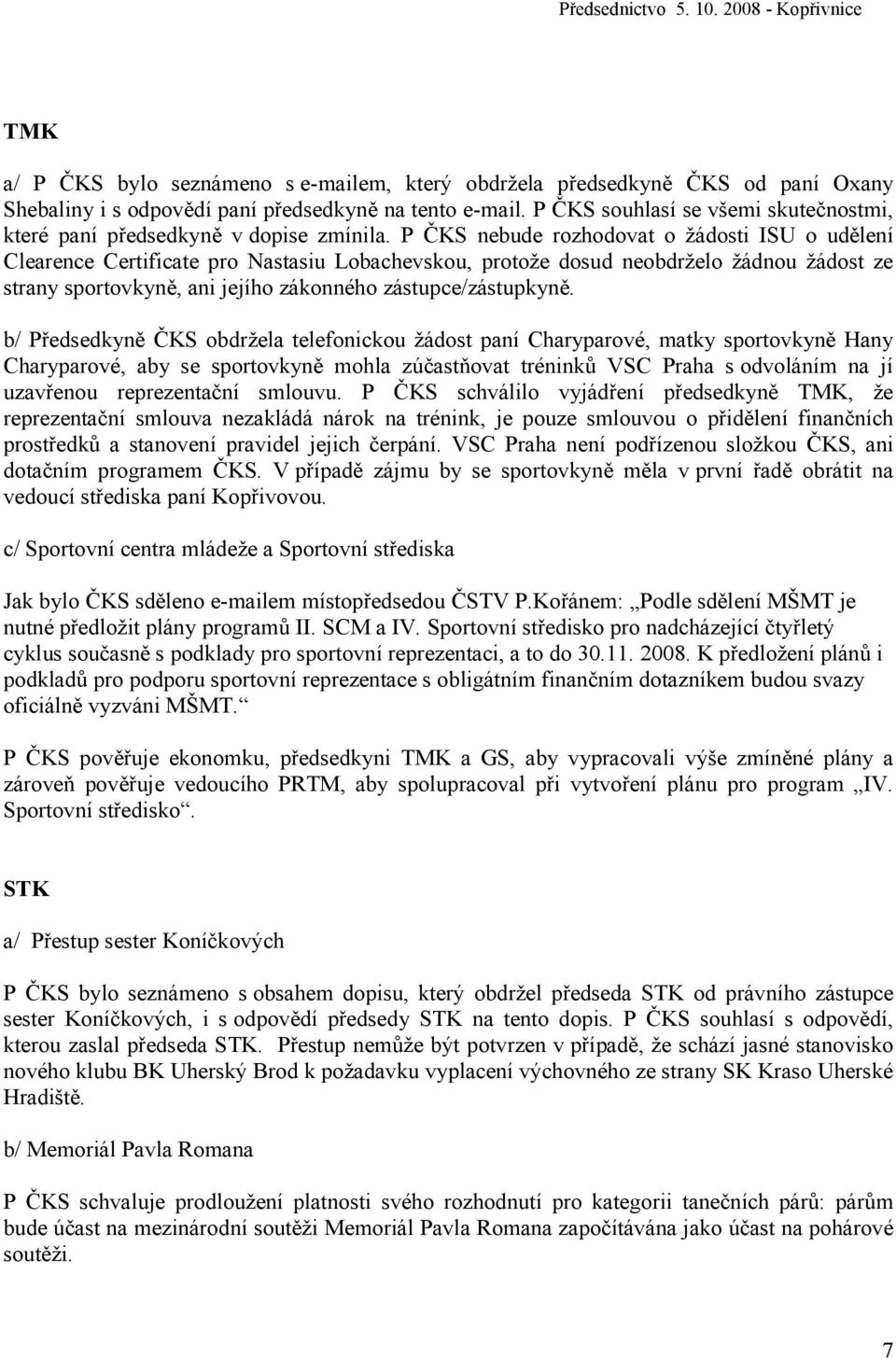 Předsednictvo 5. 10. 2008 - Kopřivnice

TMK

a/ P ČKS bylo seznámeno s e-mailem, který obdržela předsedkyně ČKS od paní Oxany Shebaliny i s odpovědí paní předsedkyně na tento e-mail. P ČKS souhlasí se všemi skutečnostmi, které paní předsedkyně v dopise zmínila. P ČKS nebude rozhodovat o žádosti ISU o udělení Clearence Certificate pro Nastasiu Lobachevskou, protože dosud neobdrželo žádnou žádost ze strany sportovkyně, ani jejího zákonného zástupce/zástupkyně.

b/ Předsedkyně ČKS obdržela telefonickou žádost paní Charyparové, matky sportovkyně Hany Charyparové, aby se sportovkyně mohla zúčastňovat tréninků VSC Praha s odvoláním na jí uzavřenou reprezentační smlouvu. P ČKS schválilo vyjádření předsedkyně TMK, že reprezentační smlouva nezakládá nárok na trénink, je pouze smlouvou o přidělení finančních prostředků a stanovení pravidel jejich čerpání. VSC Praha není podřízenou složkou ČKS, ani dotačním programem ČKS. V případě zájmu by se sportovkyně měla v první řadě obrátit na vedoucí střediska paní Kopřivovou.

c/ Sportovní centra mládeže a Sportovní střediska

Jak bylo ČKS sděleno e-mailem místopředsedou ČSTV P.Kořánem: „Podle sdělení MŠMT je nutné předložit plány programů II. SCM a IV. Sportovní středisko pro nadcházející čtyřletý cyklus současně s podklady pro sportovní reprezentaci, a to do 30.11. 2008. K předložení plánů i podkladů pro podporu sportovní reprezentace s obligátním finančním dotazníkem budou svazy oficiálně vyzváni MŠMT.“

P ČKS pověřuje ekonomku, předsedkyni TMK a GS, aby vypracovali výše zmíněné plány a zároveň pověřuje vedoucího PRTM, aby spolupracoval při vytvoření plánu pro program „IV. Sportovní středisko“.

STK

a/ Přestup sester Koníčkových

P ČKS bylo seznámeno s obsahem dopisu, který obdržel předseda STK od právního zástupce sester Koníčkových, i s odpovědí předsedy STK na tento dopis. P ČKS souhlasí s odpovědí, kterou zaslal předseda STK. Přestup nemůže být potvrzen v případě, že schází jasné stanovisko nového klubu BK Uherský Brod k požadavku vyplacení výchovného ze strany SK Kraso Uherské Hradiště.

b/ Memoriál Pavla Romana

P ČKS schvaluje prodloužení platnosti svého rozhodnutí pro kategorii tanečních párů: párům bude účast na mezinárodní soutěži Memoriál Pavla Romana započítávána jako účast na pohárové soutěži.

7